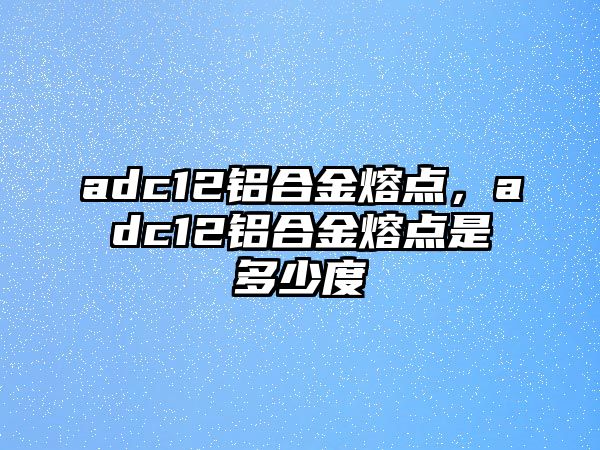 adc12铝合金熔点，adc12铝合金熔点是多少度